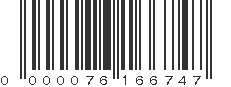 0 000076 166747